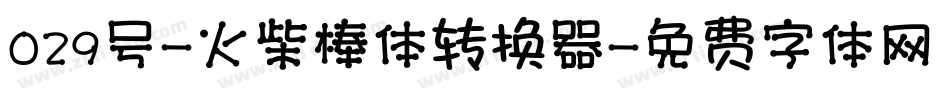 029号-火柴棒体转换器-免费字体网